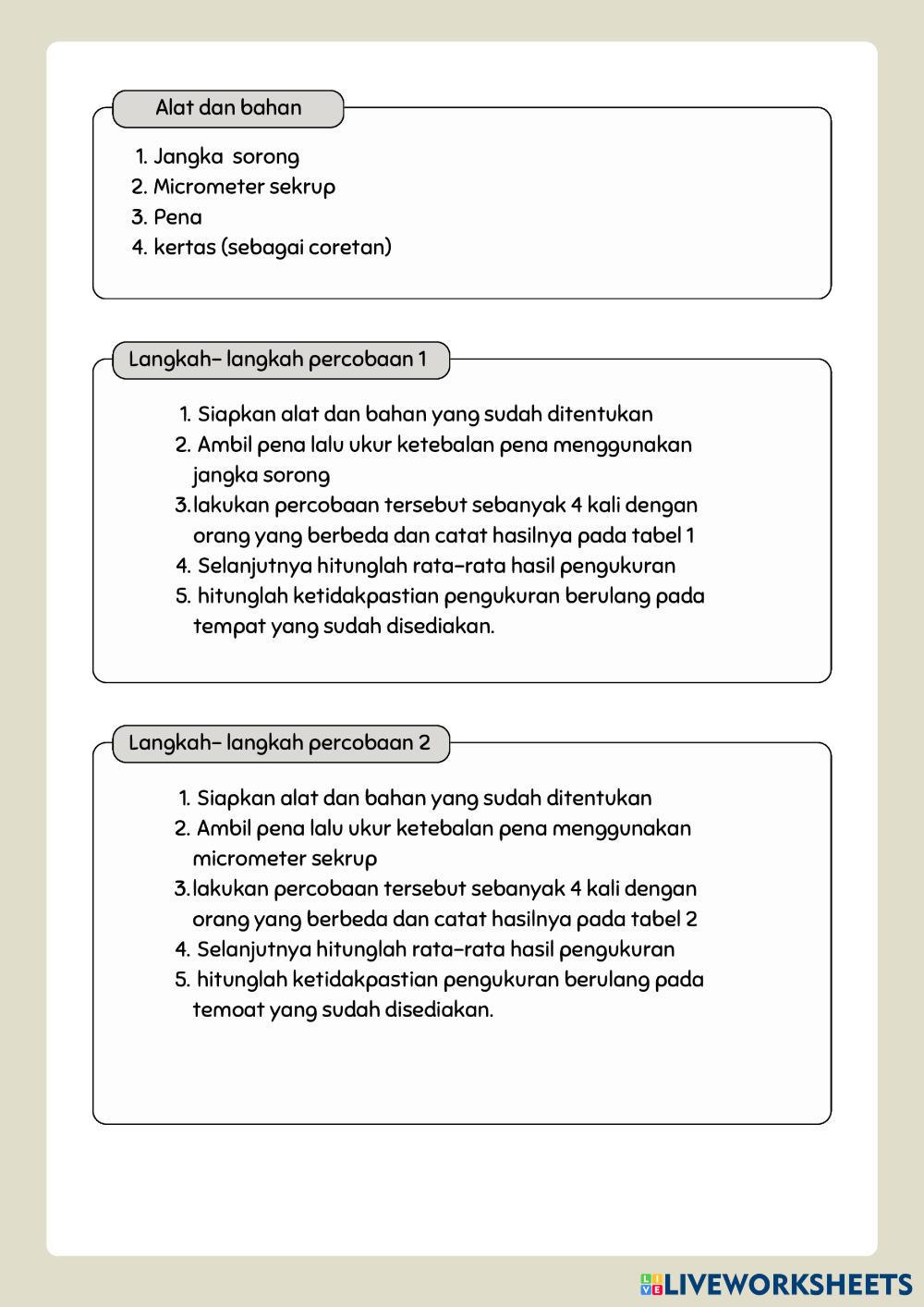 Alat dan bahan

1. Jangka sorong
2. Micrometer sekrup
3. Pena
4. kertas (sebagai coretan)

Langkah- langkah percobaan 1

1. Siapkan alat dan bahan yang sudah ditentukan
2. Ambil pena lalu ukur ketebalan pena menggunakan jangka sorong
3. lakukan percobaan tersebut sebanyak 4 kali dengan orang yang berbeda dan catat hasilnya pada tabel 1
4. Selanjutnya hitunglah rata-rata hasil pengukuran
5. hitunglah ketidakpastian pengukuran berulang pada tempat yang sudah disediakan.

Langkah- langkah percobaan 2

1. Siapkan alat dan bahan yang sudah ditentukan
2. Ambil pena lalu ukur ketebalan pena menggunakan micrometer sekrup
3. lakukan percobaan tersebut sebanyak 4 kali dengan orang yang berbeda dan catat hasilnya pada tabel 2
4. Selanjutnya hitunglah rata-rata hasil pengukuran
5. hitunglah ketidakpastian pengukuran berulang pada temoat yang sudah disediakan.

LIVEWORKSHEETS